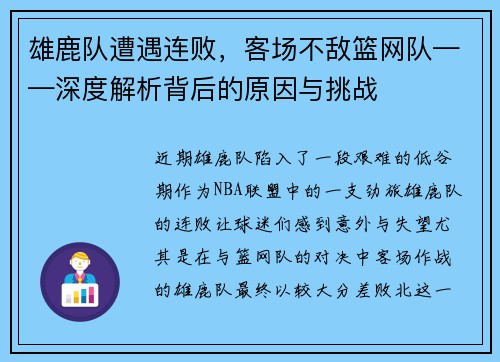 雄鹿队遭遇连败，客场不敌篮网队——深度解析背后的原因与挑战

近期雄鹿队陷入了一段艰难的低谷期作为NBA联盟中的一支劲旅雄鹿队的连败让球迷们感到意外与失望尤其是在与篮网队的对决中客场作战的雄鹿队最终以较大分差败北这一